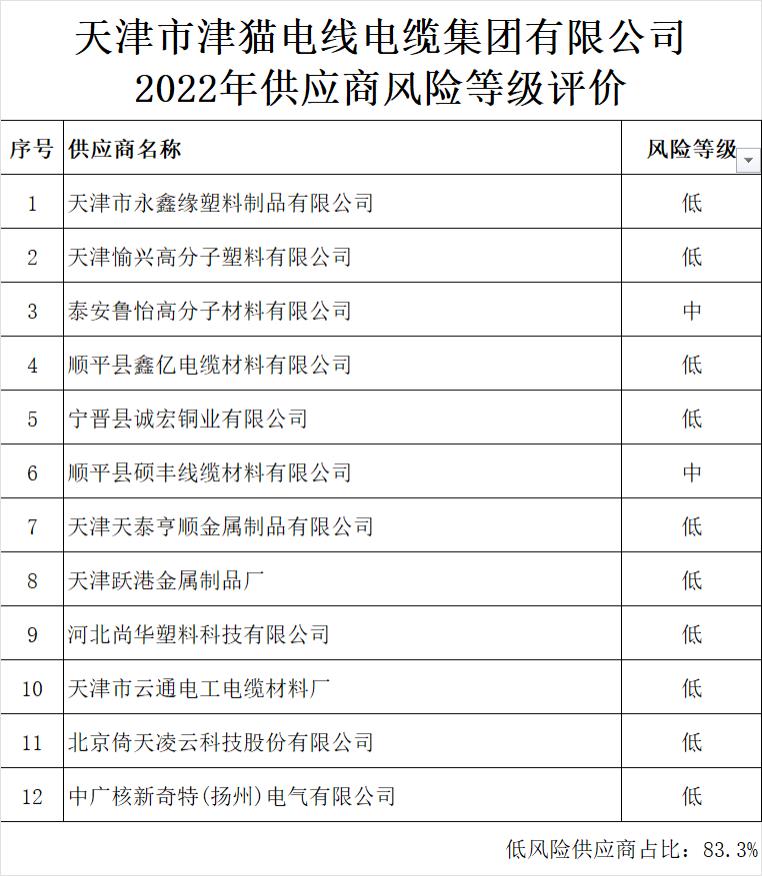 天津市津猫电线电缆集团有限公司
2022年供应商风险等级评价

| 序号 | 供应商名称 | 风险等级 |
|---|---|---|
| 1 | 天津市永鑫缘塑料制品有限公司 | 低 |
| 2 | 天津愉兴高分子塑料有限公司 | 低 |
| 3 | 泰安鲁怡高分子材料有限公司 | 中 |
| 4 | 顺平县鑫亿电缆材料有限公司 | 低 |
| 5 | 宁晋县诚宏铜业有限公司 | 低 |
| 6 | 顺平县硕丰线缆材料有限公司 | 中 |
| 7 | 天津天泰亨顺金属制品有限公司 | 低 |
| 8 | 天津跃港金属制品厂 | 低 |
| 9 | 河北尚华塑料科技有限公司 | 低 |
| 10 | 天津市云通电工电缆材料厂 | 低 |
| 11 | 北京倚天凌云科技股份有限公司 | 低 |
| 12 | 中广核新奇特(扬州)电气有限公司 | 低 |

低风险供应商占比：83.3%